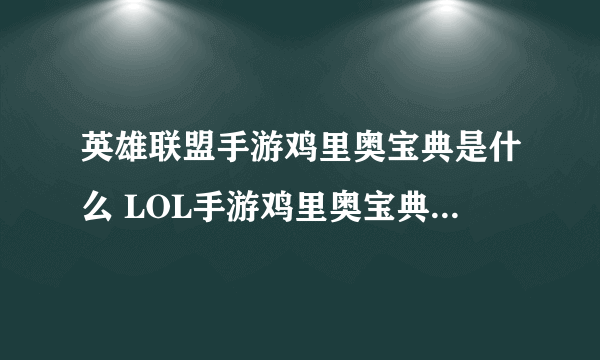 英雄联盟手游鸡里奥宝典是什么 LOL手游鸡里奥宝典...